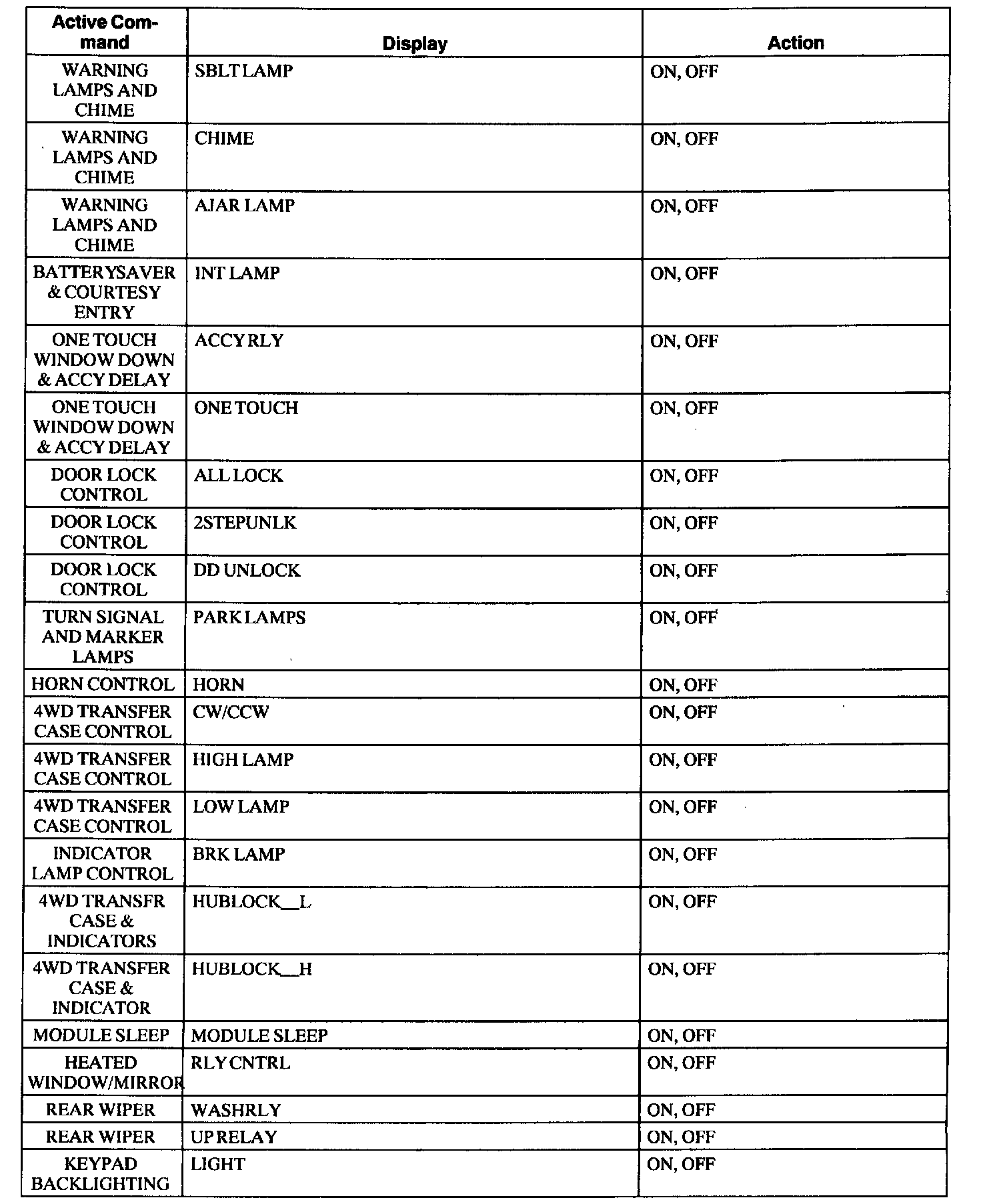 | Active Command | Display | Action |
|---|---|---|
| WARNING LAMPS AND CHIME | SBLT LAMP | ON, OFF |
| WARNING LAMPS AND CHIME | CHIME | ON, OFF |
| WARNING LAMPS AND CHIME | AJAR LAMP | ON, OFF |
| BATTERYSAVER & COURTESY ENTRY | INT LAMP | ON, OFF |
| ONE TOUCH WINDOW DOWN & ACCY DELAY | ACCY RLY | ON, OFF |
| ONE TOUCH WINDOW DOWN & ACCY DELAY | ONE TOUCH | ON, OFF |
| DOOR LOCK CONTROL | ALL LOCK | ON, OFF |
| DOOR LOCK CONTROL | 2STEPUNLK | ON, OFF |
| DOOR LOCK CONTROL | DD UNLOCK | ON, OFF |
| TURN SIGNAL AND MARKER LAMPS | PARK LAMPS | ON, OFF |
| HORN CONTROL | HORN | ON, OFF |
| 4WD TRANSFER CASE CONTROL | CW/CCW | ON, OFF |
| 4WD TRANSFER CASE CONTROL | HIGH LAMP | ON, OFF |
| 4WD TRANSFER CASE CONTROL | LOW LAMP | ON, OFF |
| INDICATOR LAMP CONTROL | BRK LAMP | ON, OFF |
| 4WD TRANSFR CASE & INDICATORS | HUBLOCK__L | ON, OFF |
| 4WD TRANSFER CASE & INDICATOR | HUBLOCK__H | ON, OFF |
| MODULE SLEEP | MODULE SLEEP | ON, OFF |
| HEATED WINDOW/MIRROR | RLY CNTRL | ON, OFF |
| REAR WIPER | WASHRLY | ON, OFF |
| REAR WIPER | UP RELAY | ON, OFF |
| KEYPAD BACKLIGHTING | LIGHT | ON, OFF |